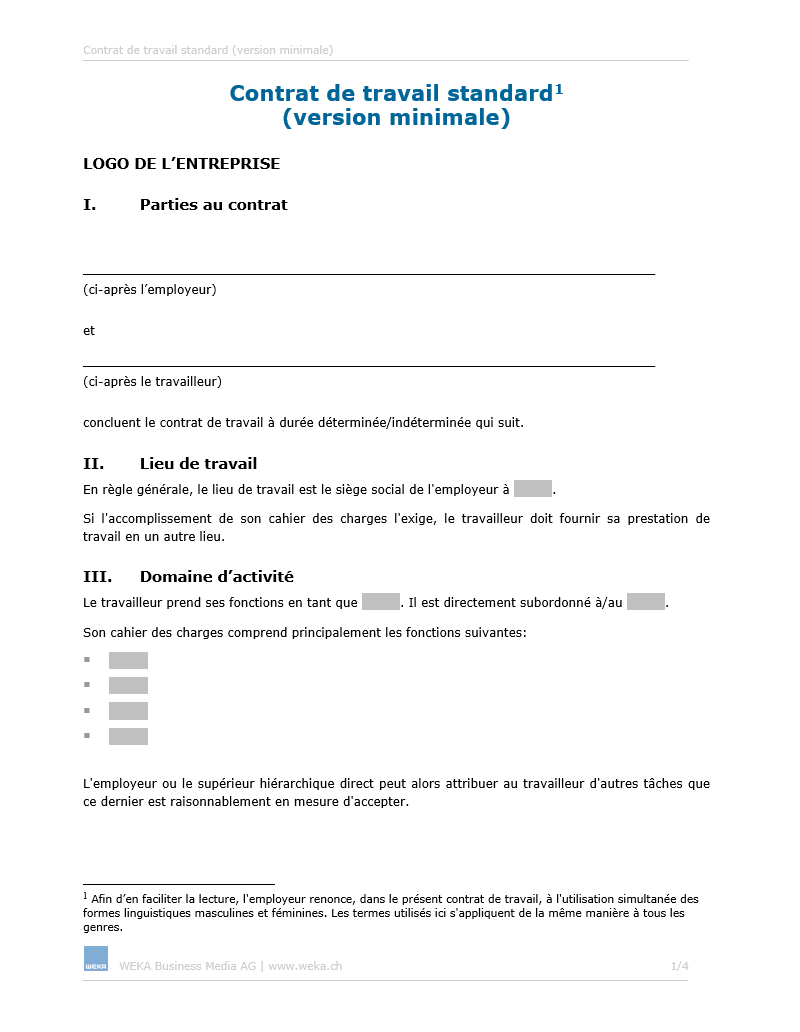 Contrat de travail standard (version minimale)

Contrat de travail standard$^1$
(version minimale)

LOGO DE L'ENTREPRISE

I. Parties au contrat

(ci-après l'employeur)

et

(ci-après le travailleur)

concluent le contrat de travail à durée déterminée/indéterminée qui suit.

II. Lieu de travail

En règle générale, le lieu de travail est le siège social de l'employeur à .

Si l'accomplissement de son cahier des charges l'exige, le travailleur doit fournir sa prestation de travail en un autre lieu.

III. Domaine d'activité

Le travailleur prend ses fonctions en tant que . Il est directement subordonné à/au .

Son cahier des charges comprend principalement les fonctions suivantes:

L'employeur ou le supérieur hiérarchique direct peut alors attribuer au travailleur d'autres tâches que ce dernier est raisonnablement en mesure d'accepter.

$^1$ Afin d'en faciliter la lecture, l'employeur renonce, dans le présent contrat de travail, à l'utilisation simultanée des formes linguistiques masculines et féminines. Les termes utilisés ici s'appliquent de la même manière à tous les genres.

WEKA

WEKA Business Media AG | www.weka.ch 1/4